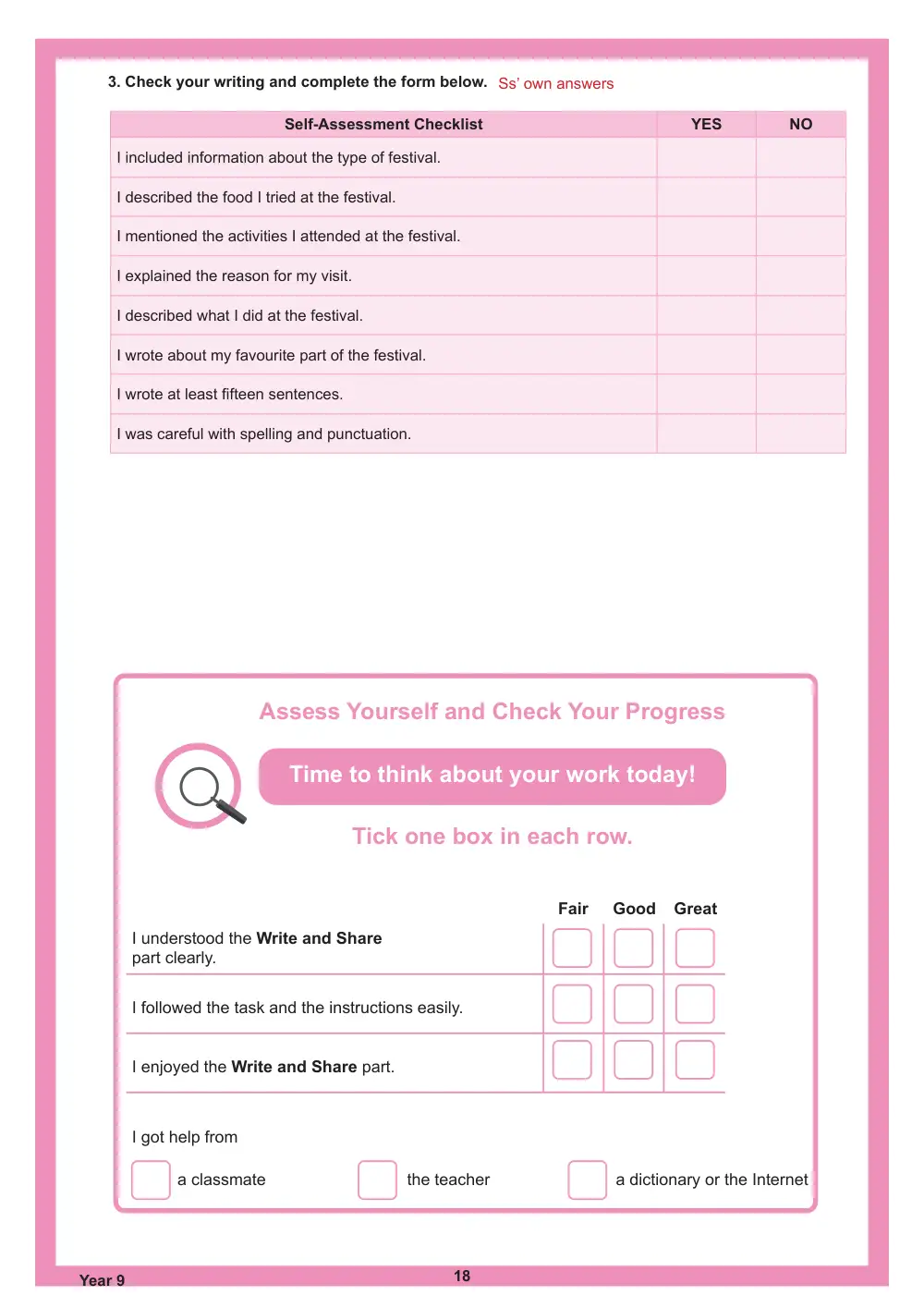 3. Check your writing and complete the form below. Ss' own answers

| Self-Assessment Checklist | YES | NO |
|---|---|---|
| I included information about the type of festival. | | |
| I described the food I tried at the festival. | | |
| I mentioned the activities I attended at the festival. | | |
| I explained the reason for my visit. | | |
| I described what I did at the festival. | | |
| I wrote about my favourite part of the festival. | | |
| I wrote at least fifteen sentences. | | |
| I was careful with spelling and punctuation. | | |

Assess Yourself and Check Your Progress

Time to think about your work today!

Tick one box in each row.

| | Fair | Good | Great |
|---|---|---|---|
| I understood the Write and Share part clearly. | ☐ | ☐ | ☐ |
| I followed the task and the instructions easily. | ☐ | ☐ | ☐ |
| I enjoyed the Write and Share part. | ☐ | ☐ | ☐ |

I got help from

☐ a classmate ☐ the teacher ☐ a dictionary or the Internet

Year 9

18